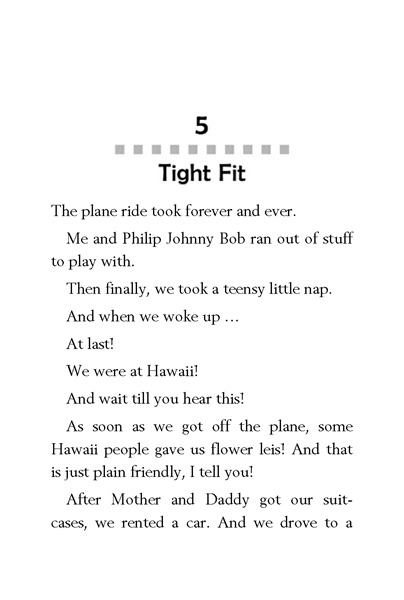 5

Tight Fit

The plane ride took forever and ever.

Me and Philip Johnny Bob ran out of stuff to play with.

Then finally, we took a teensy little nap.

And when we woke up …

At last!

We were at Hawaii!

And wait till you hear this!

As soon as we got off the plane, some Hawaii people gave us flower leis! And that is just plain friendly, I tell you!

After Mother and Daddy got our suitcases, we rented a car. And we drove to a